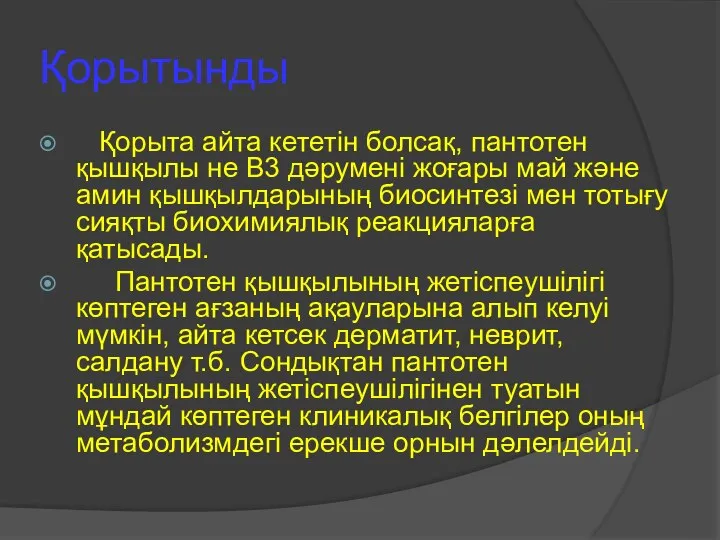 Қорытынды

Қорыта айта кететін болсақ, пантотен қышқылы не В3 дәрумені жоғары май және амин қышқылдарының биосинтезі мен тотығу сияқты биохимиялық реакцияларға қатысады.

Пантотен қышқылының жетіспеушілігі көптеген ағзаның ақауларына алып келуі мүмкін, айта кетсек дерматит, неврит, салдану т.б. Сондықтан пантотен қышқылының жетіспеушілігінен туатын мұндай көптеген клиникалық белгілер оның метаболизмдегі ерекше орнын дәлелдейді.